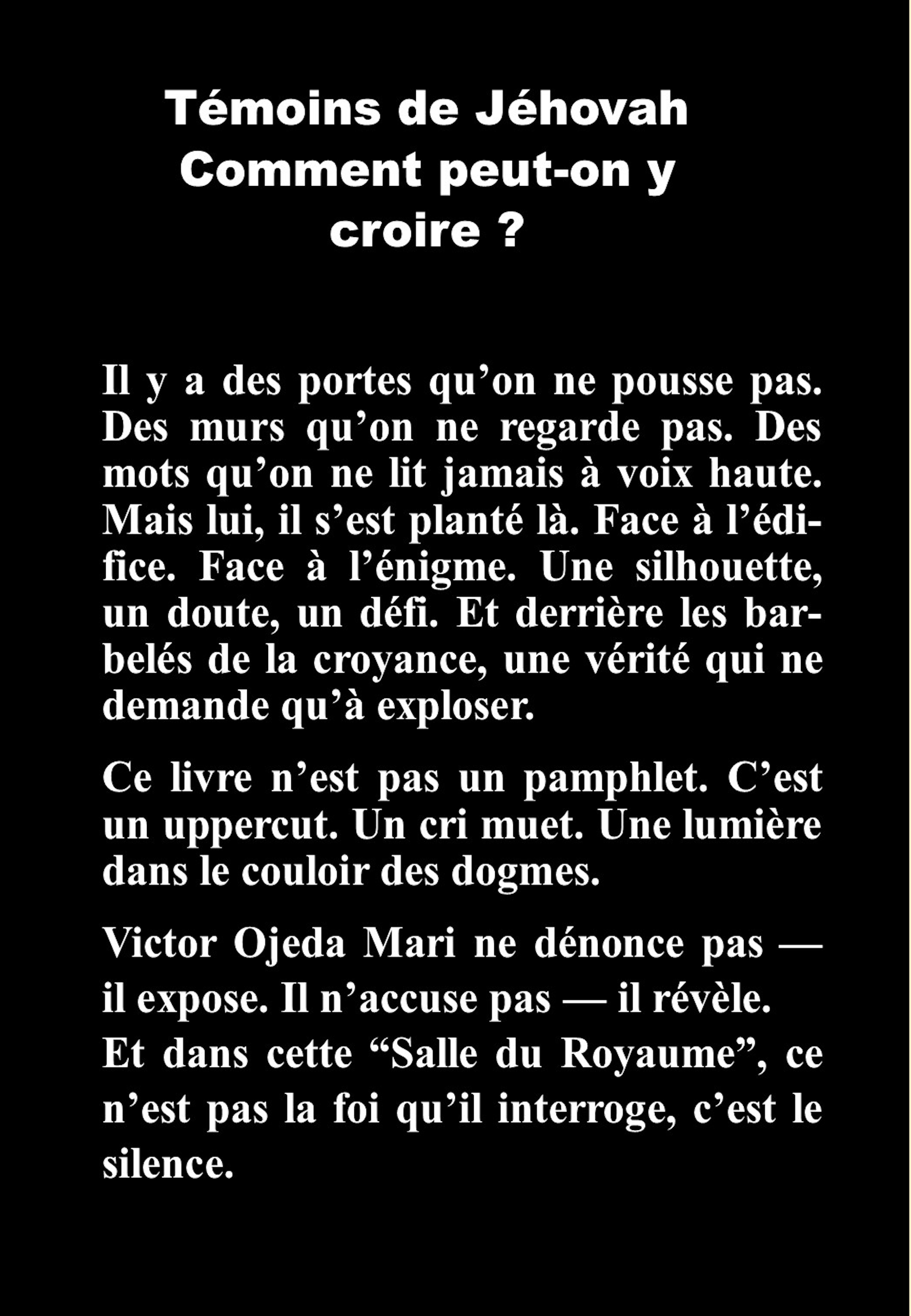 Témoins de Jéhovah
Comment peut-on y croire ?

Il y a des portes qu’on ne pousse pas. Des murs qu’on ne regarde pas. Des mots qu’on ne lit jamais à voix haute. Mais lui, il s’est planté là. Face à l’édifice. Face à l’énigme. Une silhouette, un doute, un défi. Et derrière les barbelés de la croyance, une vérité qui ne demande qu’à exploser.

Ce livre n’est pas un pamphlet. C’est un uppercut. Un cri muet. Une lumière dans le couloir des dogmes.

Victor Ojeda Mari ne dénonce pas — il expose. Il n’accuse pas — il révèle. Et dans cette “Salle du Royaume”, ce n’est pas la foi qu’il interroge, c’est le silence.